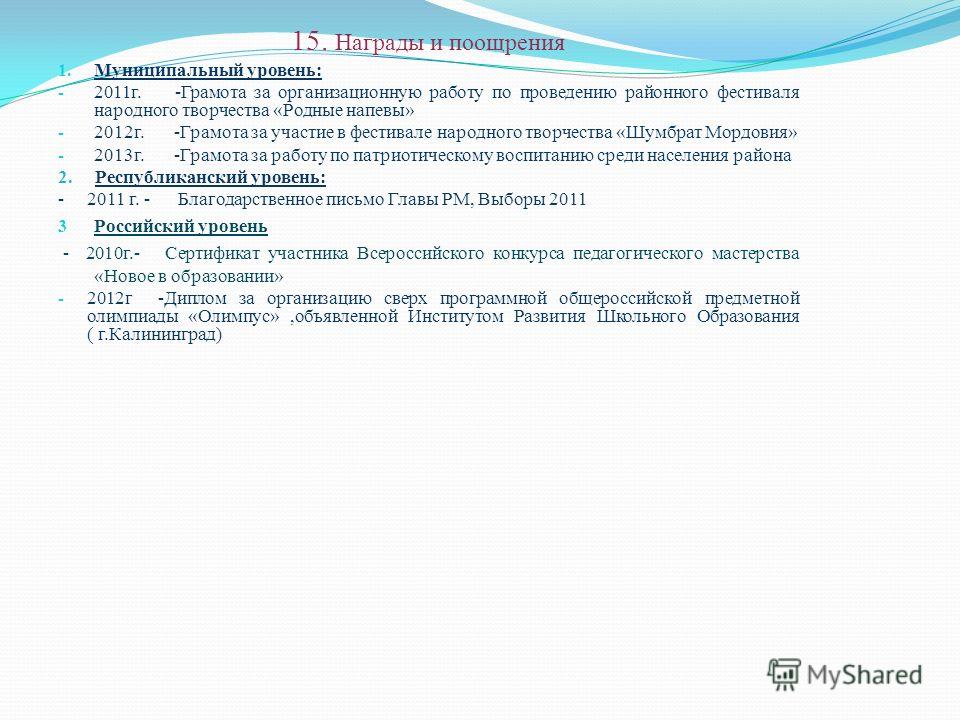 15. Награды и поощрения

1. Муниципальный уровень:

- 2011г. -Грамота за организационную работу по проведению районного фестиваля народного творчества «Родные напевы»

- 2012г. -Грамота за участие в фестивале народного творчества «Шумбрат Мордовия»

- 2013г. -Грамота за работу по патриотическому воспитанию среди населения района

2. Республиканский уровень:

- 2011 г. - Благодарственное письмо Главы РМ, Выборы 2011

3 Российский уровень

- 2010г.- Сертификат участника Всероссийского конкурса педагогического мастерства «Новое в образовании»

- 2012г -Диплом за организацию сверх программной общероссийской предметной олимпиады «Олимпус» ,объявленной Институтом Развития Школьного Образования ( г.Калининград)

MyShared